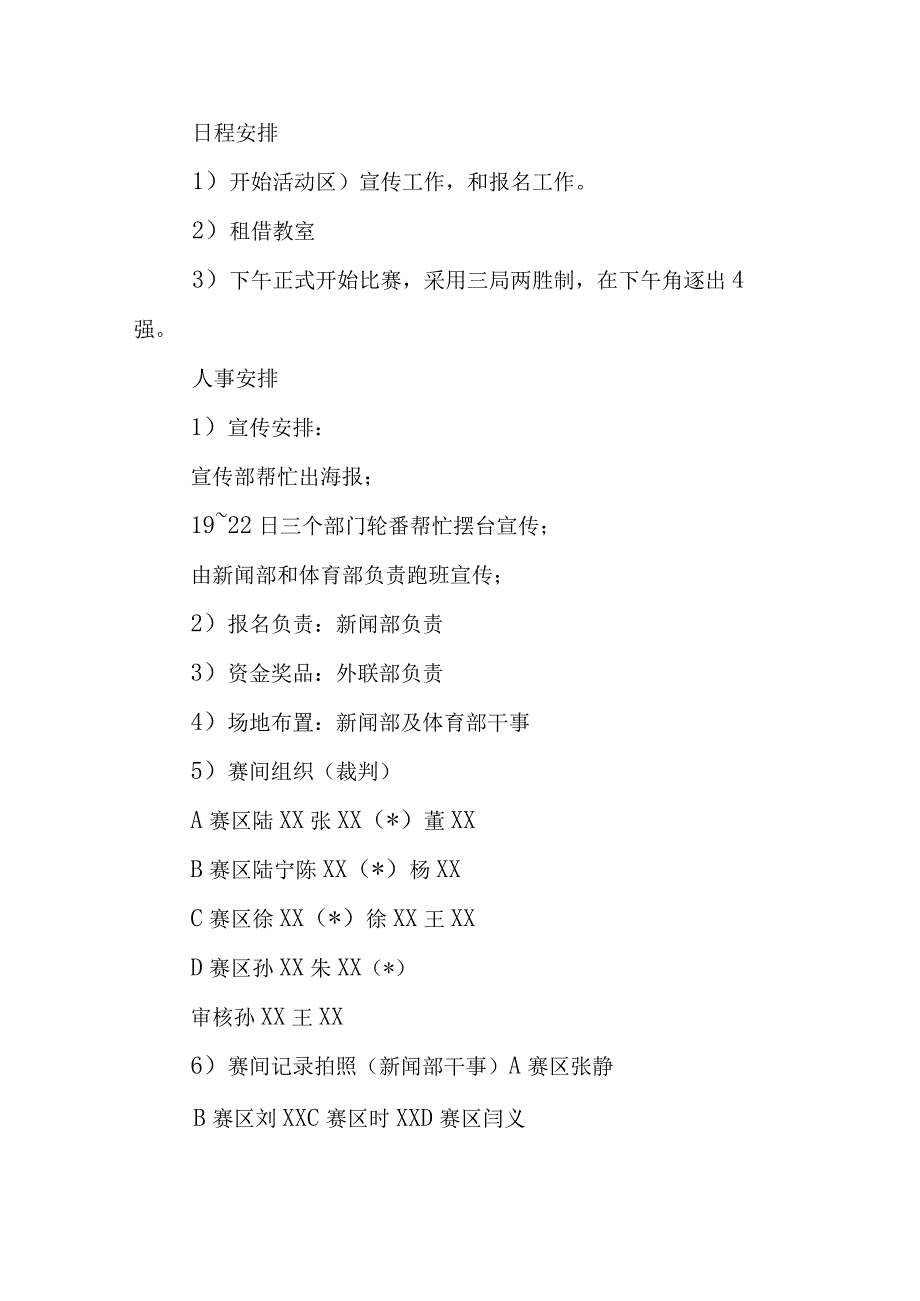 日程安排

1）开始活动区）宣传工作，和报名工作。

2）租借教室

3）下午正式开始比赛，采用三局两胜制，在下午角逐出4强。

人事安排

1）宣传安排：

宣传部帮忙出海报；

19~22日三个部门轮番帮忙摆台宣传；

由新闻部和体育部负责跑班宣传；

2）报名负责：新闻部负责

3）资金奖品：外联部负责

4）场地布置：新闻部及体育部干事

5）赛间组织（裁判）

A赛区陆XX张XX（*）董XX

B赛区陆宁陈XX（*）杨XX

C赛区徐XX（*）徐XX王XX

D赛区孙XX朱XX（*）

审核孙XX王XX

6）赛间记录拍照（新闻部干事）A赛区张静

B赛区刘XXC赛区时XXD赛区闫义